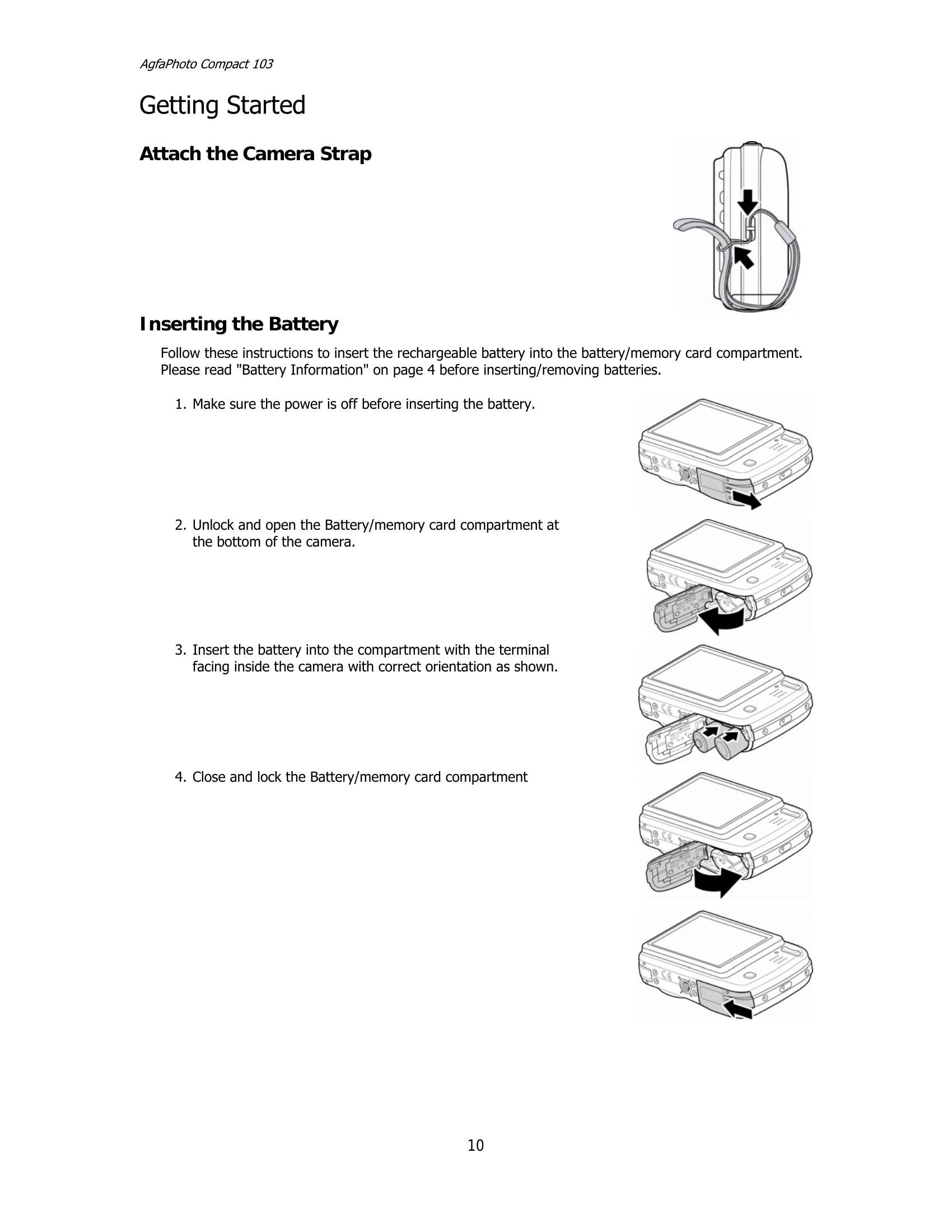 AgfaPhoto Compact 103

Getting Started

Attach the Camera Strap

Inserting the Battery

Follow these instructions to insert the rechargeable battery into the battery/memory card compartment. Please read "Battery Information" on page 4 before inserting/removing batteries.

1. Make sure the power is off before inserting the battery.

2. Unlock and open the Battery/memory card compartment at the bottom of the camera.

3. Insert the battery into the compartment with the terminal facing inside the camera with correct orientation as shown.

4. Close and lock the Battery/memory card compartment

10